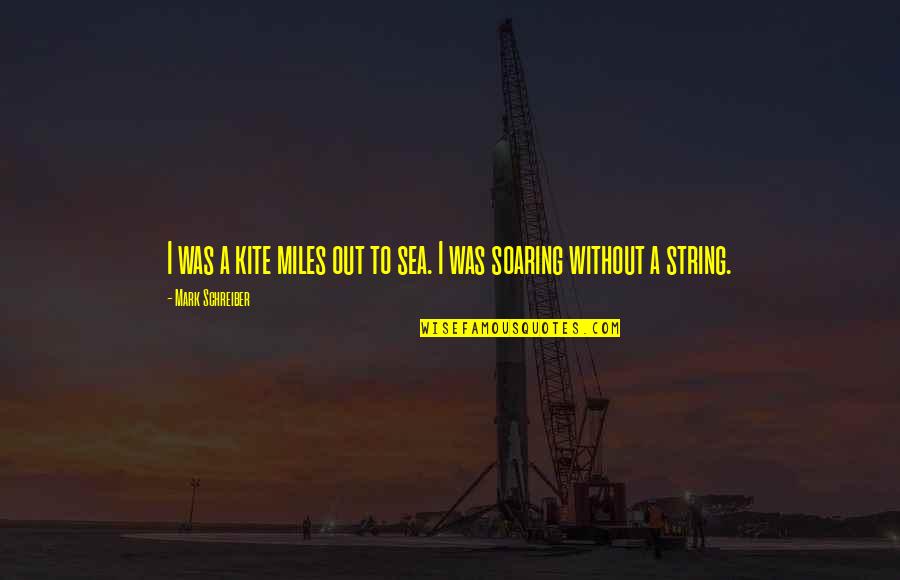 I was a kite miles out to sea. I was soaring without a string.

- Mark Schreiber

WISEFAMOUSQUOTES.COM